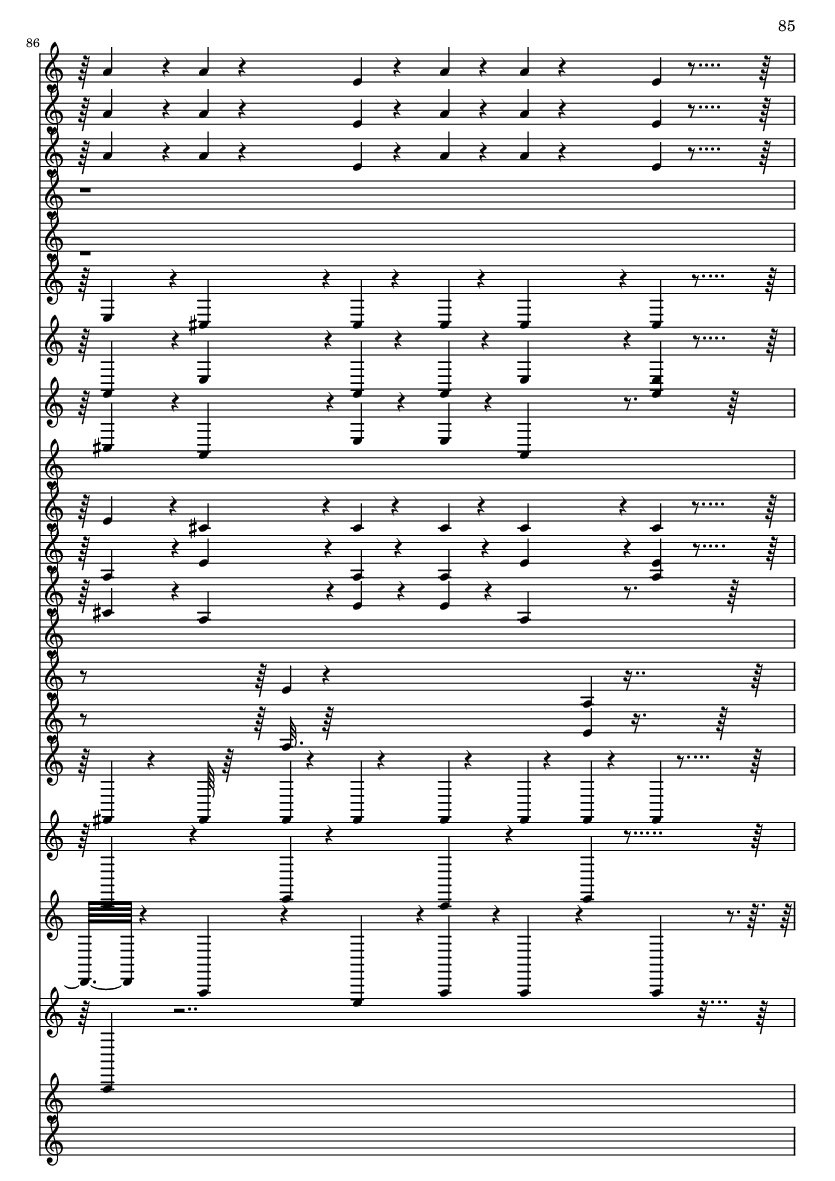 85

86